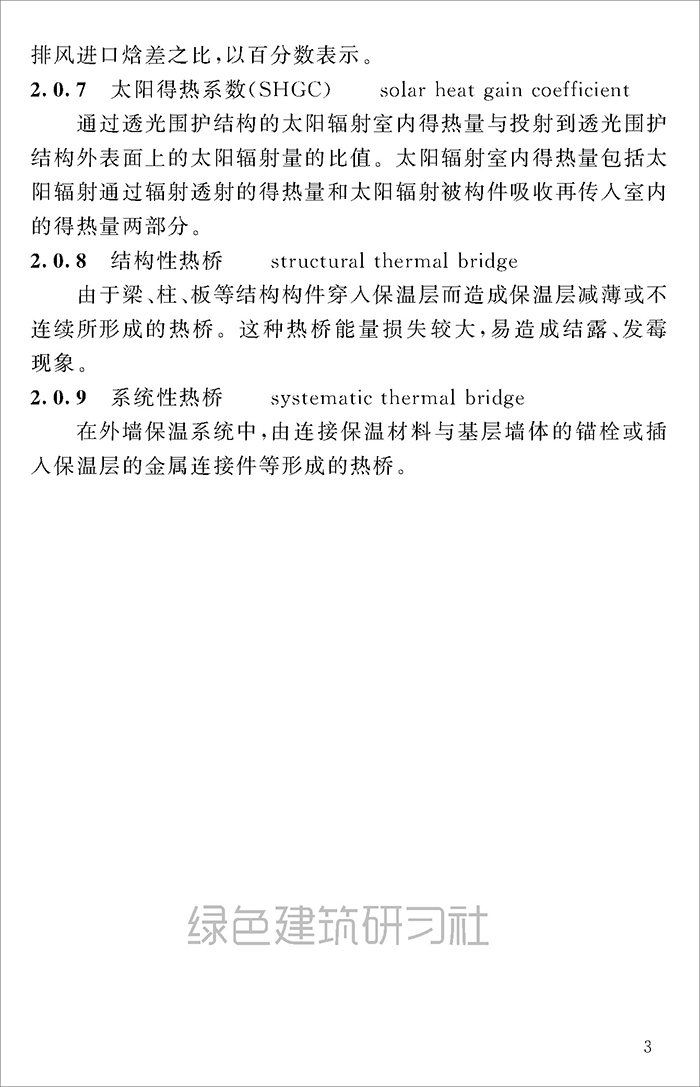 排风进口焓差之比，以百分数表示。

2.0.7 太阳得热系数(SHGC) solar heat gain coefficient

通过透光围护结构的太阳辐射室内得热量与投射到透光围护结构外表面上的太阳辐射量的比值。太阳辐射室内得热量包括太阳辐射通过辐射透射的得热量和太阳辐射被构件吸收再传入室内的得热量两部分。

2.0.8 结构性热桥 structural thermal bridge

由于梁、柱、板等结构构件穿入保温层而造成保温层减薄或不连续所形成的热桥。这种热桥能量损失较大，易造成结露、发霉现象。

2.0.9 系统性热桥 systematic thermal bridge

在外墙保温系统中，由连接保温材料与基层墙体的锚栓或插入保温层的金属连接件等形成的热桥。

3

绿色建筑研习社